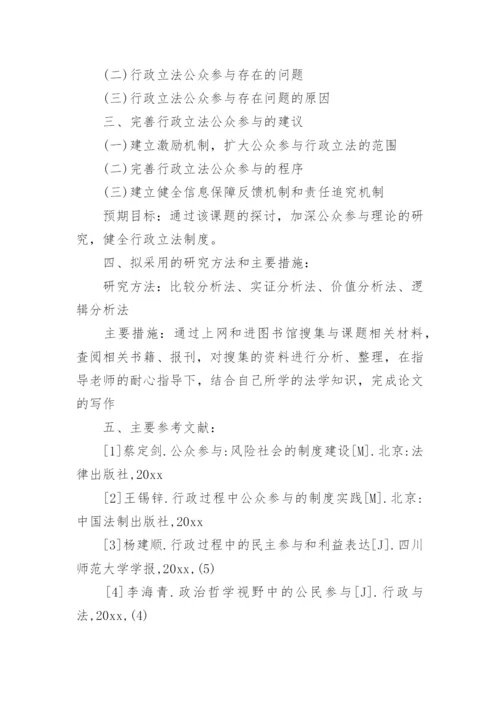 (二)行政立法公众参与存在的问题

(三)行政立法公众参与存在问题的原因

三、完善行政立法公众参与的建议

(一)建立激励机制，扩大公众参与行政立法的范围

(二)完善行政立法公众参与的程序

(三)建立健全信息保障反馈机制和责任追究机制

预期目标：通过该课题的探讨，加深公众参与理论的研究，健全行政立法制度。

四、拟采用的研究方法和主要措施：

研究方法：比较分析法、实证分析法、价值分析法、逻辑分析法

主要措施：通过上网和进图书馆搜集与课题相关材料，查阅相关书籍、报刊，对搜集的资料进行分析、整理，在指导老师的耐心指导下，结合自己所学的法学知识，完成论文的写作

五、主要参考文献：

[1]蔡定剑.公众参与:风险社会的制度建设[M].北京:法律出版社,20xx

[2]王锡锌.行政过程中公众参与的制度实践[M].北京:中国法制出版社,20xx

[3]杨建顺.行政过程中的民主参与和利益表达[J].四川师范大学学报,20xx,(5)

[4]李海青.政治哲学视野中的公民参与[J].行政与法,20xx,(4)